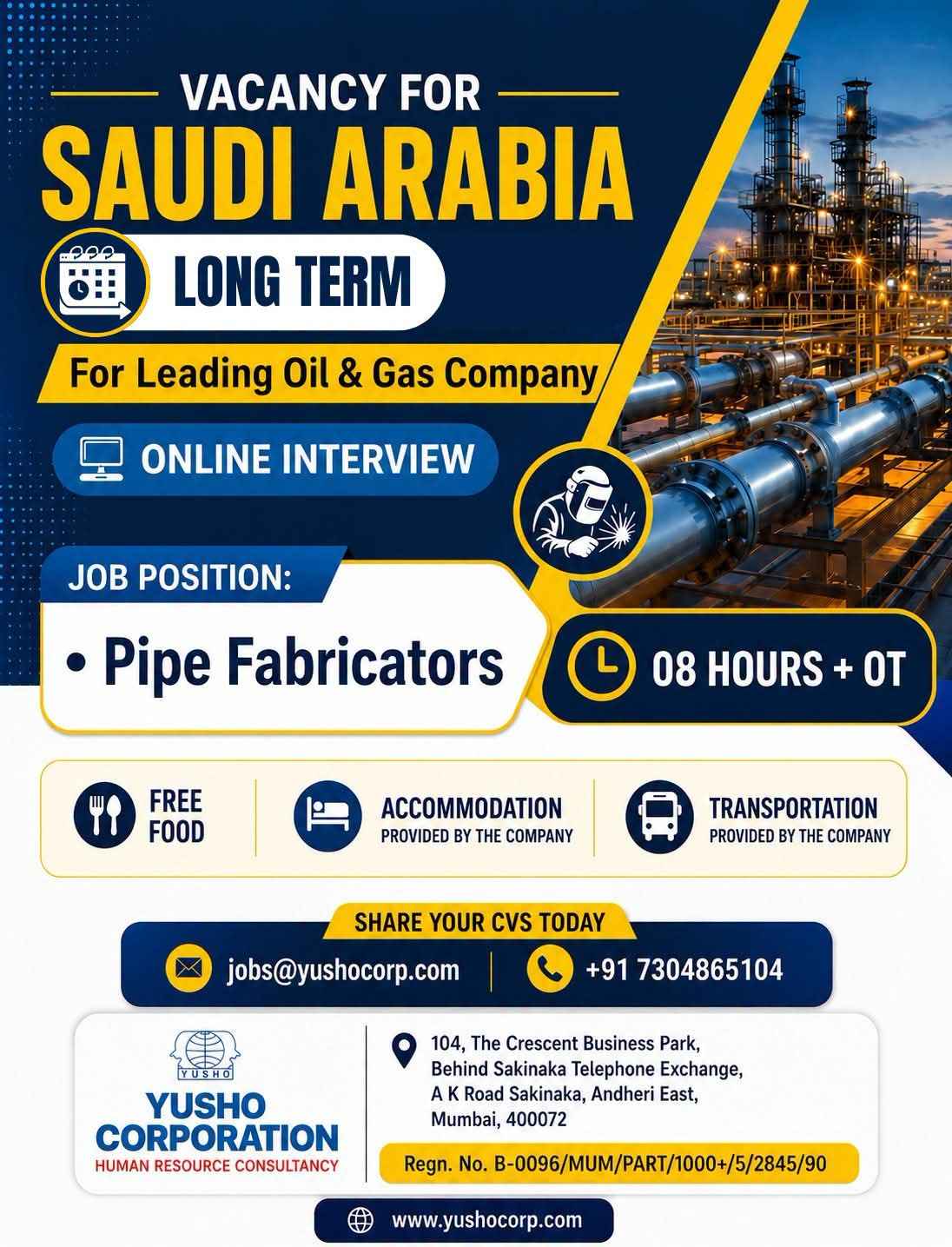 VACANCY FOR
SAUDI ARABIA

LONG TERM

For Leading Oil & Gas Company

ONLINE INTERVIEW

JOB POSITION:

• Pipe Fabricators

08 HOURS + OT

FREE FOOD

ACCOMMODATION
PROVIDED BY THE COMPANY

TRANSPORTATION
PROVIDED BY THE COMPANY

SHARE YOUR CVS TODAY

jobs@yushocorp.com

+91 7304865104

YUSHO

YUSHO CORPORATION
HUMAN RESOURCE CONSULTANCY

104, The Crescent Business Park,
Behind Sakinaka Telephone Exchange,
A K Road Sakinaka, Andheri East,
Mumbai, 400072

Regn. No. B-0096/MUM/PART/1000+/5/2845/90

www.yushocorp.com